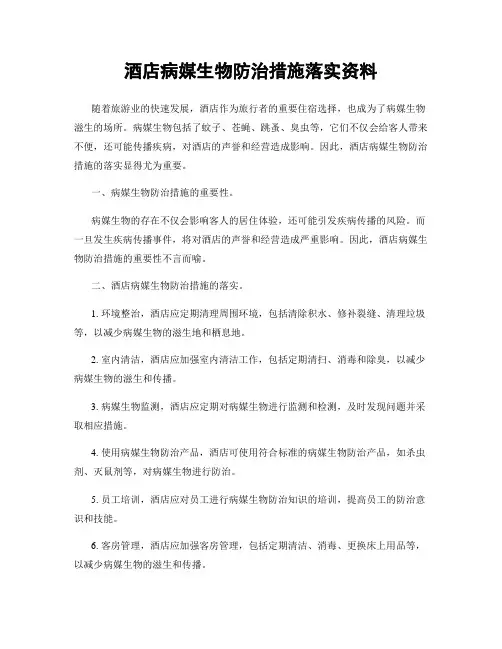 酒店病媒生物防治措施落实资料

随着旅游业的快速发展，酒店作为旅行者的重要住宿选择，也成为了病媒生物滋生的场所。病媒生物包括了蚊子、苍蝇、跳蚤、臭虫等，它们不仅会给客人带来不便，还可能传播疾病，对酒店的声誉和经营造成影响。因此，酒店病媒生物防治措施的落实显得尤为重要。

一、病媒生物防治措施的重要性。

病媒生物的存在不仅会影响客人的居住体验，还可能引发疾病传播的风险。而一旦发生疾病传播事件，将对酒店的声誉和经营造成严重影响。因此，酒店病媒生物防治措施的重要性不言而喻。

二、酒店病媒生物防治措施的落实。

1. 环境整治，酒店应定期清理周围环境，包括清除积水、修补裂缝、清理垃圾等，以减少病媒生物的滋生地和栖息地。

2. 室内清洁，酒店应加强室内清洁工作，包括定期清扫、消毒和除臭，以减少病媒生物的滋生和传播。

3. 病媒生物监测，酒店应定期对病媒生物进行监测和检测，及时发现问题并采取相应措施。

4. 使用病媒生物防治产品，酒店可使用符合标准的病媒生物防治产品，如杀虫剂、灭鼠剂等，对病媒生物进行防治。

5. 员工培训，酒店应对员工进行病媒生物防治知识的培训，提高员工的防治意识和技能。

6. 客房管理，酒店应加强客房管理，包括定期清洁、消毒、更换床上用品等，以减少病媒生物的滋生和传播。